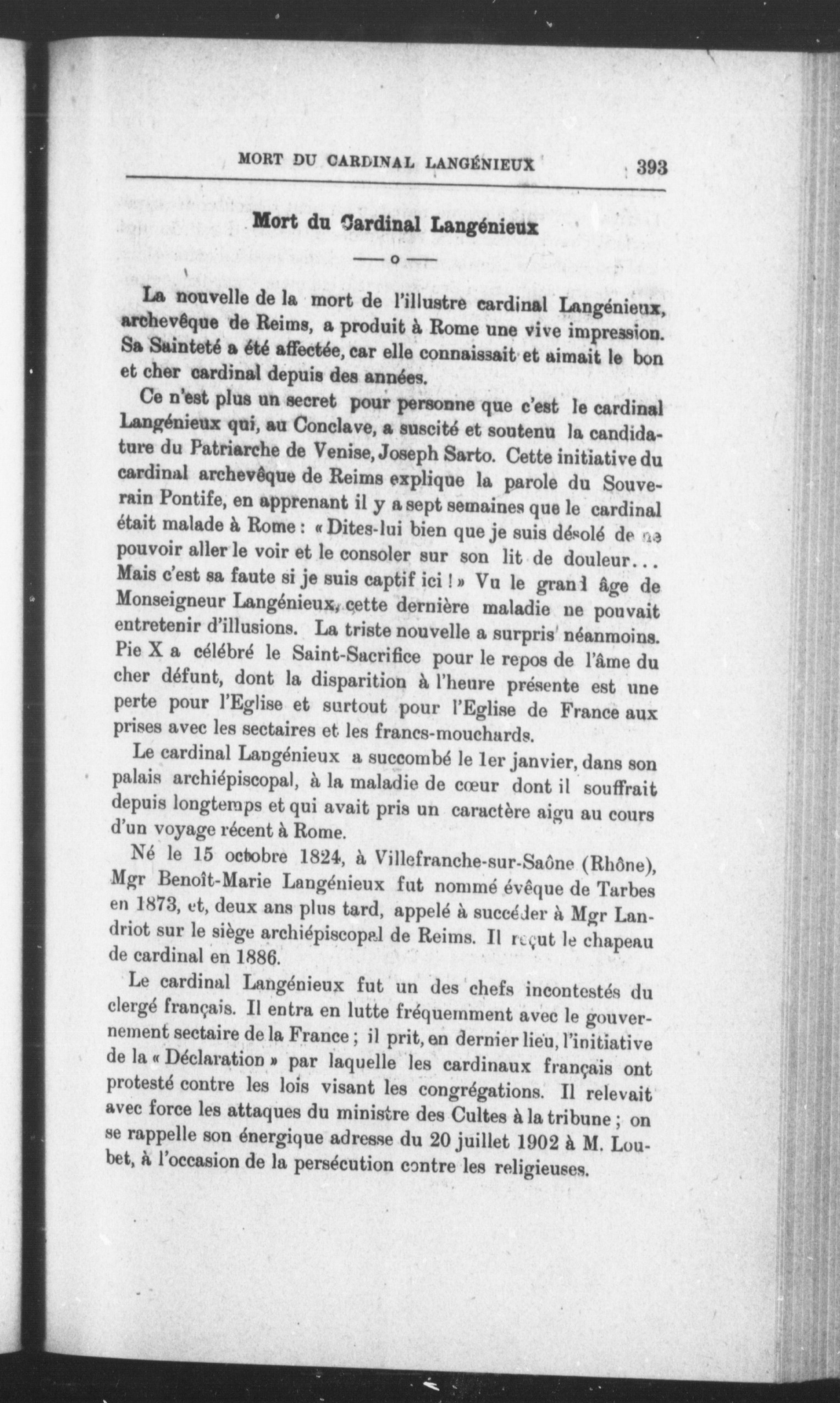 MORT DU CARDINAL LANGÉNIEUX 393

Mort du Cardinal Langénieux

— o —

La nouvelle de la mort de l'illustre cardinal Langénieux, archevêque de Reims, a produit à Rome une vive impression. Sa Sainteté a été affectée, car elle connaissait et aimait le bon et cher cardinal depuis des années.

Ce n'est plus un secret pour personne que c'est le cardinal Langénieux qui, au Conclave, a suscité et soutenu la candidature du Patriarche de Venise, Joseph Sarto. Cette initiative du cardinal archevêque de Reims explique la parole du Souverain Pontife, en apprenant il y a sept semaines que le cardinal était malade à Rome : « Dites-lui bien que je suis désolé de ne pouvoir aller le voir et le consoler sur son lit de douleur... Mais c'est sa faute si je suis captif ici ! » Vu le grand âge de Monseigneur Langénieux, cette dernière maladie ne pouvait entretenir d'illusions. La triste nouvelle a surpris néanmoins. Pie X a célébré le Saint-Sacrifice pour le repos de l'âme du cher défunt, dont la disparition à l'heure présente est une perte pour l'Eglise et surtout pour l'Eglise de France aux prises avec les sectaires et les francs-mouchards.

Le cardinal Langénieux a succombé le 1er janvier, dans son palais archiépiscopal, à la maladie de cœur dont il souffrait depuis longtemps et qui avait pris un caractère aigu au cours d'un voyage récent à Rome.

Né le 15 octobre 1824, à Villefranche-sur-Saône (Rhône), Mgr Benoît-Marie Langénieux fut nommé évêque de Tarbes en 1873, et, deux ans plus tard, appelé à succéder à Mgr Landriot sur le siège archiépiscopal de Reims. Il reçut le chapeau de cardinal en 1886.

Le cardinal Langénieux fut un des chefs incontestés du clergé français. Il entra en lutte fréquemment avec le gouvernement sectaire de la France ; il prit, en dernier lieu, l'initiative de la « Déclaration » par laquelle les cardinaux français ont protesté contre les lois visant les congrégations. Il relevait avec force les attaques du ministre des Cultes à la tribune ; on se rappelle son énergique adresse du 20 juillet 1902 à M. Loubet, à l'occasion de la persécution contre les religieuses.